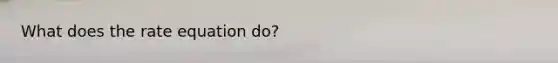 What does the rate equation do?